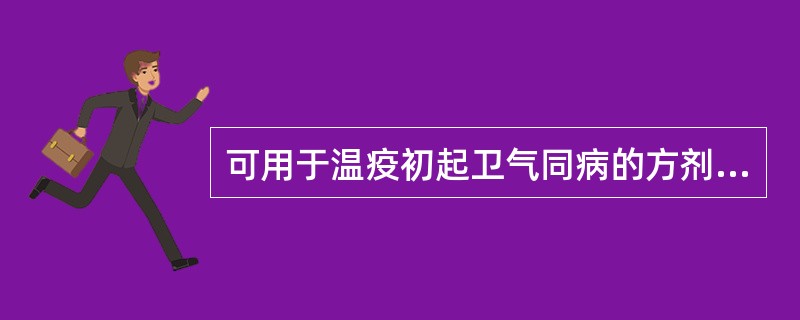 可用于温疫初起卫气同病的方剂...